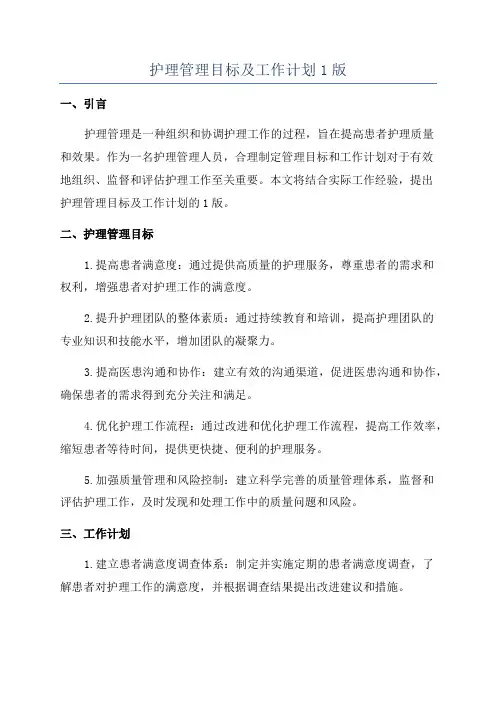 护理管理目标及工作计划1版

一、引言

护理管理是一种组织和协调护理工作的过程，旨在提高患者护理质量和效果。作为一名护理管理人员，合理制定管理目标和工作计划对于有效地组织、监督和评估护理工作至关重要。本文将结合实际工作经验，提出护理管理目标及工作计划的1版。

二、护理管理目标

1.提高患者满意度：通过提供高质量的护理服务，尊重患者的需求和权利，增强患者对护理工作的满意度。

2.提升护理团队的整体素质：通过持续教育和培训，提高护理团队的专业知识和技能水平，增加团队的凝聚力。

3.提高医患沟通和协作：建立有效的沟通渠道，促进医患沟通和协作，确保患者的需求得到充分关注和满足。

4.优化护理工作流程：通过改进和优化护理工作流程，提高工作效率，缩短患者等待时间，提供更快捷、便利的护理服务。

5.加强质量管理和风险控制：建立科学完善的质量管理体系，监督和评估护理工作，及时发现和处理工作中的质量问题和风险。

三、工作计划

1.建立患者满意度调查体系：制定并实施定期的患者满意度调查，了解患者对护理工作的满意度，并根据调查结果提出改进建议和措施。